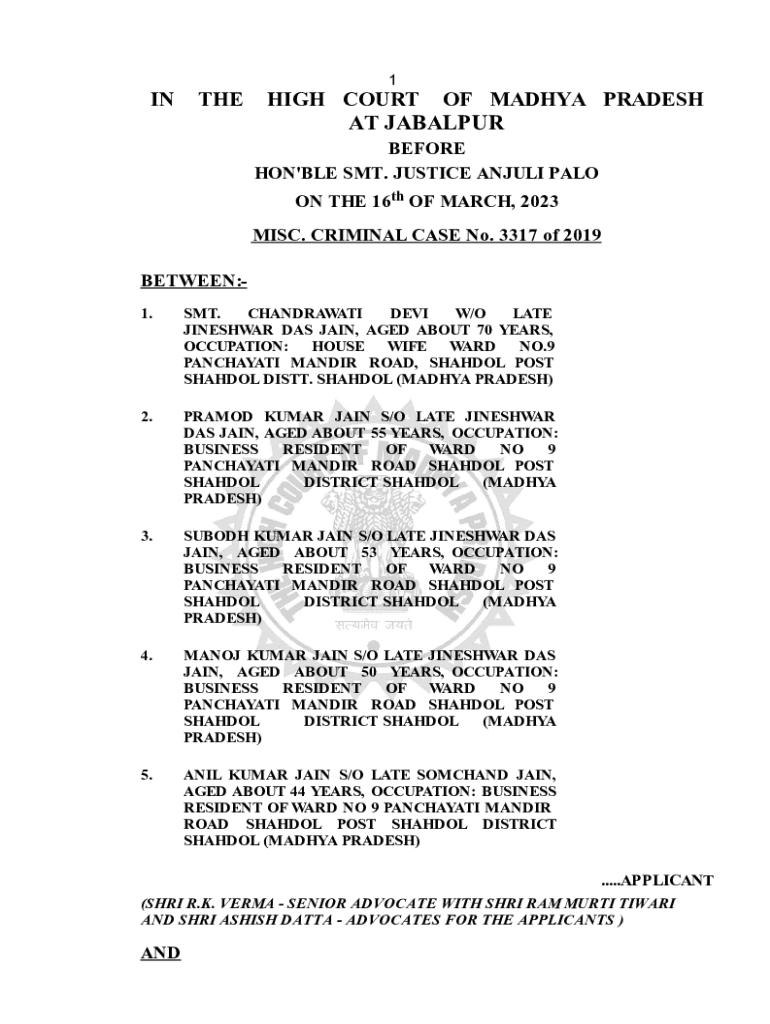 1

IN THE HIGH COURT OF MADHYA PRADESH AT JABALPUR

BEFORE

HON'BLE SMT. JUSTICE ANJULI PALO

ON THE 16$^{th}$ OF MARCH, 2023

MISC. CRIMINAL CASE No. 3317 of 2019

BETWEEN:-

1. SMT. CHANDRAWATI DEVI W/O LATE JINESHWAR DAS JAIN, AGED ABOUT 70 YEARS, OCCUPATION: HOUSE WIFE WARD NO.9 PANCHAYATI MANDIR ROAD, SHAHDOL POST SHAHDOL DISTT. SHAHDOL (MADHYA PRADESH)

2. PRAMOD KUMAR JAIN S/O LATE JINESHWAR DAS JAIN, AGED ABOUT 55 YEARS, OCCUPATION: BUSINESS RESIDENT OF WARD NO 9 PANCHAYATI MANDIR ROAD SHAHDOL POST SHAHDOL DISTRICT SHAHDOL (MADHYA PRADESH)

3. SUBODH KUMAR JAIN S/O LATE JINESHWAR DAS JAIN, AGED ABOUT 53 YEARS, OCCUPATION: BUSINESS RESIDENT OF WARD NO 9 PANCHAYATI MANDIR ROAD SHAHDOL POST SHAHDOL DISTRICT SHAHDOL (MADHYA PRADESH)

सत्यमेव जयते

4. MANOJ KUMAR JAIN S/O LATE JINESHWAR DAS JAIN, AGED ABOUT 50 YEARS, OCCUPATION: BUSINESS RESIDENT OF WARD NO 9 PANCHAYATI MANDIR ROAD SHAHDOL POST SHAHDOL DISTRICT SHAHDOL (MADHYA PRADESH)

5. ANIL KUMAR JAIN S/O LATE SOMCHAND JAIN, AGED ABOUT 44 YEARS, OCCUPATION: BUSINESS RESIDENT OF WARD NO 9 PANCHAYATI MANDIR ROAD SHAHDOL POST SHAHDOL DISTRICT SHAHDOL (MADHYA PRADESH)

.....APPLICANT

(SHRI R.K. VERMA - SENIOR ADVOCATE WITH SHRI RAM MURTI TIWARI AND SHRI ASHISH DATTA - ADVOCATES FOR THE APPLICANTS )

AND